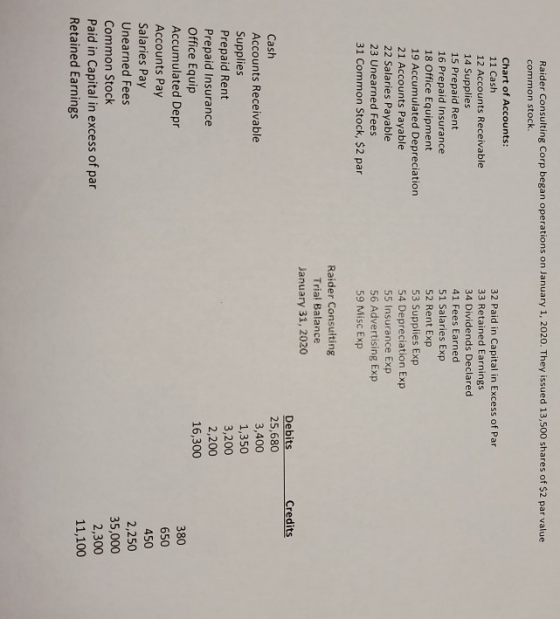 Raider Consulting Corp began operations on January 1, 2020. They issued 13,500 shares of $2 par value common stock.

Chart of Accounts:
11 Cash
12 Accounts Receivable
14 Supplies
15 Prepaid Rent
16 Prepaid Insurance
18 Office Equipment
19 Accumulated Depreciation
21 Accounts Payable
22 Salaries Payable
23 Unearned Fees
31 Common Stock, $2 par

32 Paid in Capital in Excess of Par
33 Retained Earnings
34 Dividends Declared
41 Fees Earned
51 Salaries Exp
52 Rent Exp
53 Supplies Exp
54 Depreciation Exp
55 Insurance Exp
56 Advertising Exp
59 Misc Exp

Raider Consulting
Trial Balance
January 31, 2020

|  | Debits | Credits |
|---|---|---|
| Cash | 25,680 |  |
| Accounts Receivable | 3,400 |  |
| Supplies | 1,350 |  |
| Prepaid Rent | 3,200 |  |
| Prepaid Insurance | 2,200 |  |
| Office Equip | 16,300 |  |
| Accumulated Depr |  | 380 |
| Accounts Pay |  | 650 |
| Salaries Pay |  | 450 |
| Unearned Fees |  | 2,250 |
| Common Stock |  | 35,000 |
| Paid in Capital in excess of par |  | 2,300 |
| Retained Earnings |  | 11,100 |